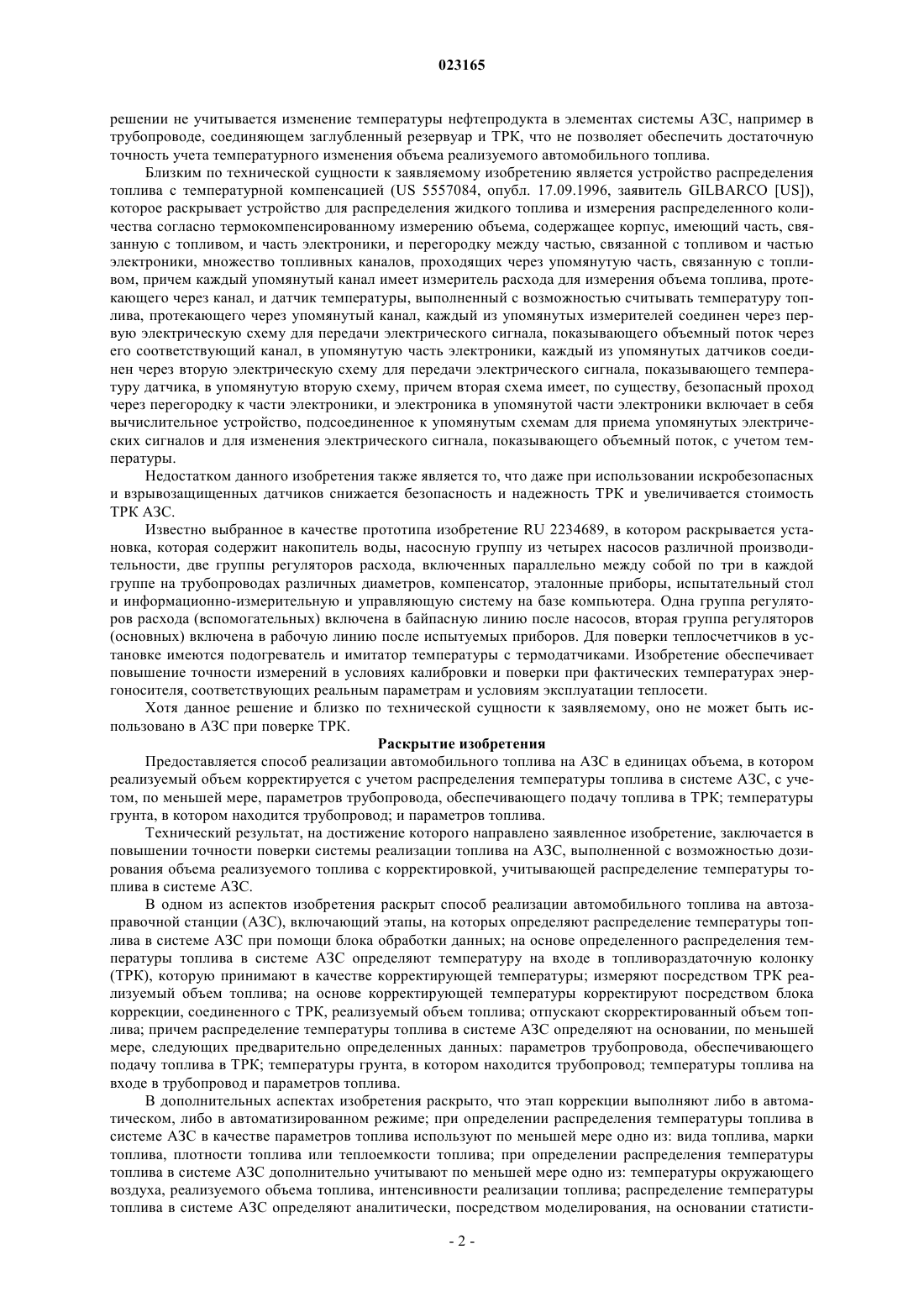 023165

решении не учитывается изменение температуры нефтепродукта в элементах системы АЗС, например в трубопроводе, соединяющем заглубленный резервуар и ТРК, что не позволяет обеспечить достаточную точность учета температурного изменения объема реализуемого автомобильного топлива.

Близким по технической сущности к заявляемому изобретению является устройство распределения топлива с температурной компенсацией (US 5557084, опубл. 17.09.1996, заявитель GILBARCO [US]), которое раскрывает устройство для распределения жидкого топлива и измерения распределенного количества согласно термокомпенсированному измерению объема, содержащее корпус, имеющий часть, связанную с топливом, и часть электроники, и перегородку между частью, связанной с топливом и частью электроники, множество топливных каналов, проходящих через упомянутую часть, связанную с топливом, причем каждый упомянутый канал имеет измеритель расхода для измерения объема топлива, протекающего через канал, и датчик температуры, выполненный с возможностью считывать температуру топлива, протекающего через упомянутый канал, каждый из упомянутых измерителей соединен через первую электрическую схему для передачи электрического сигнала, показывающего объемный поток через его соответствующий канал, в упомянутую часть электроники, каждый из упомянутых датчиков соединен через вторую электрическую схему для передачи электрического сигнала, показывающего температуру датчика, в упомянутую вторую схему, причем вторая схема имеет, по существу, безопасный проход через перегородку к части электроники, и электроника в упомянутой части электроники включает в себя вычислительное устройство, подсоединенное к упомянутым схемам для приема упомянутых электрических сигналов и для изменения электрического сигнала, показывающего объемный поток, с учетом температуры.

Недостатком данного изобретения также является то, что даже при использовании искробезопасных и взрывозащищенных датчиков снижается безопасность и надежность ТРК и увеличивается стоимость ТРК АЗС.

Известно выбранное в качестве прототипа изобретение RU 2234689, в котором раскрывается установка, которая содержит накопитель воды, насосную группу из четырех насосов различной производительности, две группы регуляторов расхода, включенных параллельно между собой по три в каждой группе на трубопроводах различных диаметров, компенсатор, эталонные приборы, испытательный стол и информационно-измерительную и управляющую систему на базе компьютера. Одна группа регуляторов расхода (вспомогательных) включена в байпасную линию после насосов, вторая группа регуляторов (основных) включена в рабочую линию после испытуемых приборов. Для поверки теплосчетчиков в установке имеются подогреватель и имитатор температуры с термодатчиками. Изобретение обеспечивает повышение точности измерений в условиях калибровки и поверки при фактических температурах энергоносителя, соответствующих реальным параметрам и условиям эксплуатации теплосети.

Хотя данное решение и близко по технической сущности к заявляемому, оно не может быть использовано в АЗС при поверке ТРК.

Раскрытие изобретения

Предоставляется способ реализации автомобильного топлива на АЗС в единицах объема, в котором реализуемый объем корректируется с учетом распределения температуры топлива в системе АЗС, с учетом, по меньшей мере, параметров трубопровода, обеспечивающего подачу топлива в ТРК; температуры грунта, в котором находится трубопровод; и параметров топлива.

Технический результат, на достижение которого направлено заявленное изобретение, заключается в повышении точности поверки системы реализации топлива на АЗС, выполненной с возможностью дозирования объема реализуемого топлива с корректировкой, учитывающей распределение температуры топлива в системе АЗС.

В одном из аспектов изобретения раскрыт способ реализации автомобильного топлива на автозаправочной станции (АЗС), включающий этапы, на которых определяют распределение температуры топлива в системе АЗС при помощи блока обработки данных; на основе определенного распределения температуры топлива в системе АЗС определяют температуру на входе в топливораздаточную колонку (ТРК), которую принимают в качестве корректирующей температуры; измеряют посредством ТРК реализуемый объем топлива; на основе корректирующей температуры корректируют посредством блока коррекции, соединенного с ТРК, реализуемый объем топлива; отпускают скорректированный объем топлива; причем распределение температуры топлива в системе АЗС определяют на основании, по меньшей мере, следующих предварительно определенных данных: параметров трубопровода, обеспечивающего подачу топлива в ТРК; температуры грунта, в котором находится трубопровод; температуры топлива на входе в трубопровод и параметров топлива.

В дополнительных аспектах изобретения раскрыто, что этап коррекции выполняют либо в автоматическом, либо в автоматизированном режиме; при определении распределения температуры топлива в системе АЗС в качестве параметров топлива используют по меньшей мере одно из: вида топлива, марки топлива, плотности топлива или теплоемкости топлива; при определении распределения температуры топлива в системе АЗС дополнительно учитывают по меньшей мере одно из: температуры окружающего воздуха, реализуемого объема топлива, интенсивности реализации топлива; распределение температуры топлива в системе АЗС определяют аналитически, посредством моделирования, на основании статисти-

- 2 -